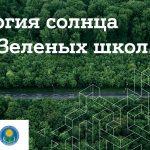 огия солнца
Зеленых школ